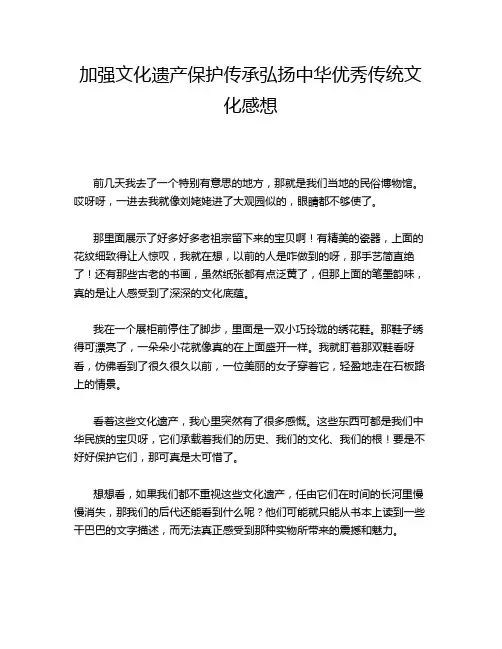 加强文化遗产保护传承弘扬中华优秀传统文化感想

前几天我去了一个特别有意思的地方，那就是我们当地的民俗博物馆。哎呀呀，一进去我就像刘姥姥进了大观园似的，眼睛都不够使了。

那里面展示了好多好多老祖宗留下来的宝贝啊！有精美的瓷器，上面的花纹细致得让人惊叹，我就在想，以前的人是咋做到的呀，那手艺简直绝了！还有那些古老的书画，虽然纸张都有点泛黄了，但那上面的笔墨韵味，真的是让人感受到了深深的文化底蕴。

我在一个展柜前停住了脚步，里面是一双小巧玲珑的绣花鞋。那鞋子绣得可漂亮了，一朵朵小花就像真的在上面盛开一样。我就盯着那双鞋看呀看，仿佛看到了很久很久以前，一位美丽的女子穿着它，轻盈地走在石板路上的情景。

看着这些文化遗产，我心里突然有了很多感慨。这些东西可都是我们中华民族的宝贝呀，它们承载着我们的历史、我们的文化、我们的根！要是不好好保护它们，那可真是太可惜了。

想想看，如果我们都不重视这些文化遗产，任由它们在时间的长河里慢慢消失，那我们的后代还能看到什么呢？他们可能就只能从书本上读到一些干巴巴的文字描述，而无法真正感受到那种实物所带来的震撼和魅力。